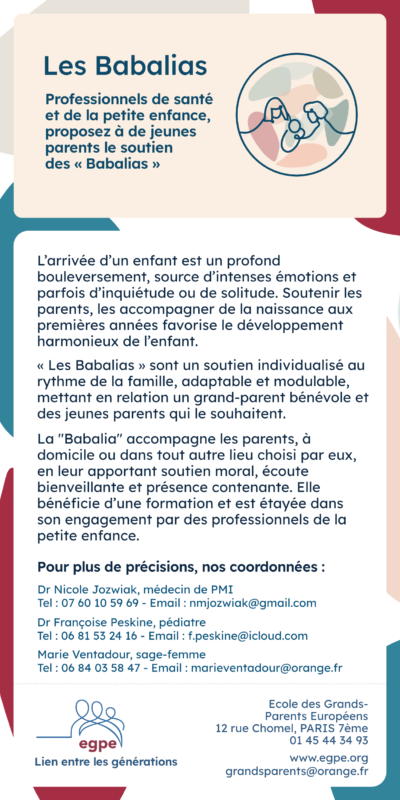 Les Babalias

Professionnels de santé et de la petite enfance, proposez à de jeunes parents le soutien des « Babalias »

L'arrivée d'un enfant est un profond bouleversement, source d'intenses émotions et parfois d'inquiétude ou de solitude. Soutenir les parents, les accompagner de la naissance aux premières années favorise le développement harmonieux de l'enfant.

« Les Babalias » sont un soutien individualisé au rythme de la famille, adaptable et modulable, mettant en relation un grand-parent bénévole et des jeunes parents qui le souhaitent.

La "Babalia" accompagne les parents, à domicile ou dans tout autre lieu choisi par eux, en leur apportant soutien moral, écoute bienveillante et présence contenante. Elle bénéficie d'une formation et est étayée dans son engagement par des professionnels de la petite enfance.

Pour plus de précisions, nos coordonnées :

Dr Nicole Jozwiak, médecin de PMI
Tel : 07 60 10 59 69 - Email : nmjozwiak@gmail.com

Dr Françoise Peskine, pédiatre
Tel : 06 81 53 24 16 - Email : f.peskine@icloud.com

Marie Ventadour, sage-femme
Tel : 06 84 03 58 47 - Email : marieventadour@orange.fr

egpe
Lien entre les générations

Ecole des Grands-Parents Européens
12 rue Chomel, PARIS 7ème
01 45 44 34 93
www.egpe.org
grandsparents@orange.fr